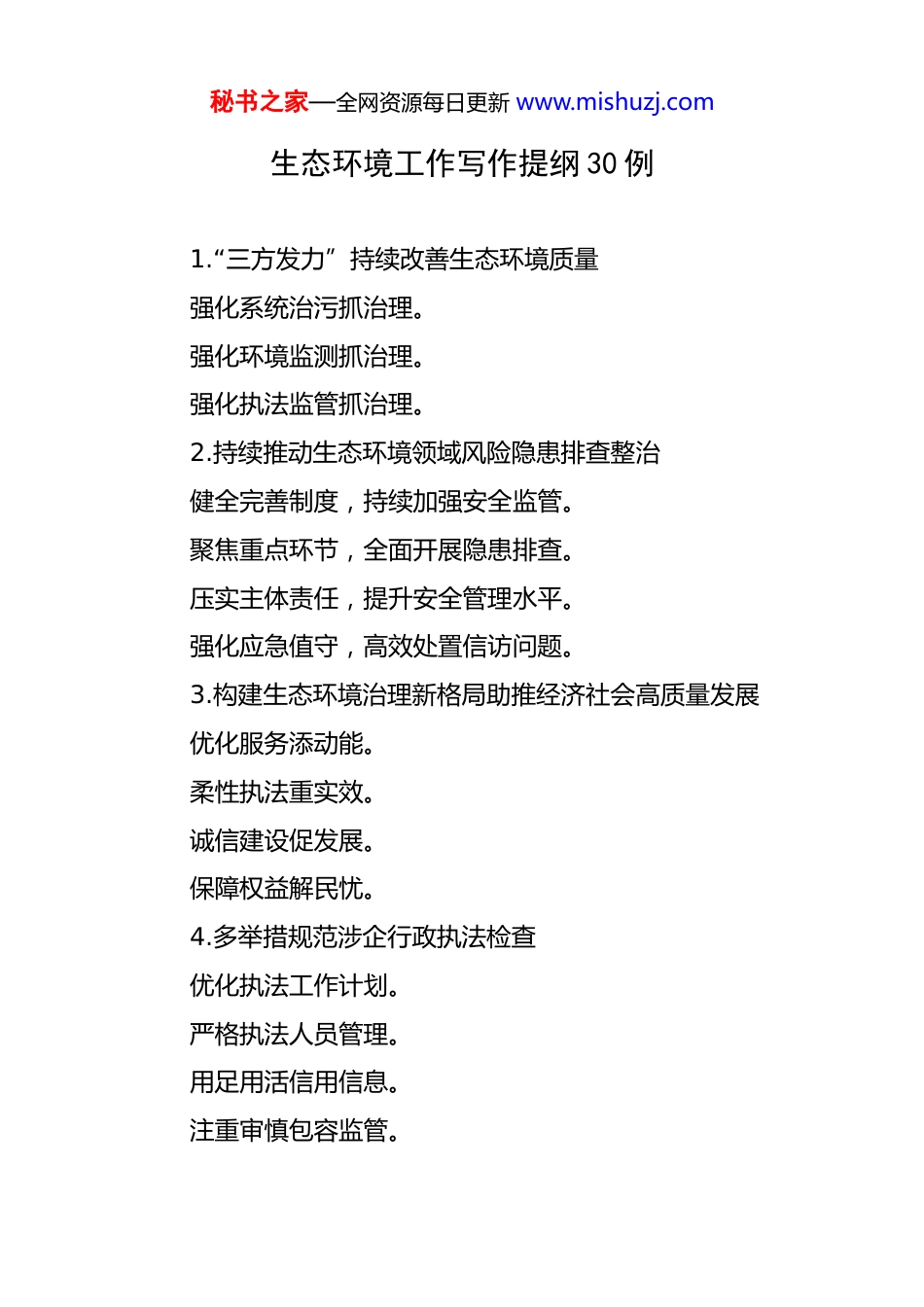 秘书之家—全网资源每日更新 www.mishuzj.com

生态环境工作写作提纲 30 例

1.“三方发力”持续改善生态环境质量
强化系统治污抓治理。
强化环境监测抓治理。
强化执法监管抓治理。
2.持续推动生态环境领域风险隐患排查整治
健全完善制度，持续加强安全监管。
聚焦重点环节，全面开展隐患排查。
压实主体责任，提升安全管理水平。
强化应急值守，高效处置信访问题。
3.构建生态环境治理新格局助推经济社会高质量发展
优化服务添动能。
柔性执法重实效。
诚信建设促发展。
保障权益解民忧。
4.多举措规范涉企行政执法检查
优化执法工作计划。
严格执法人员管理。
用足用活信用信息。
注重审慎包容监管。